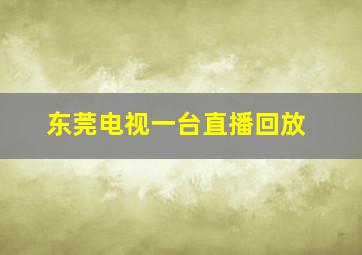 东莞电视一台直播回放